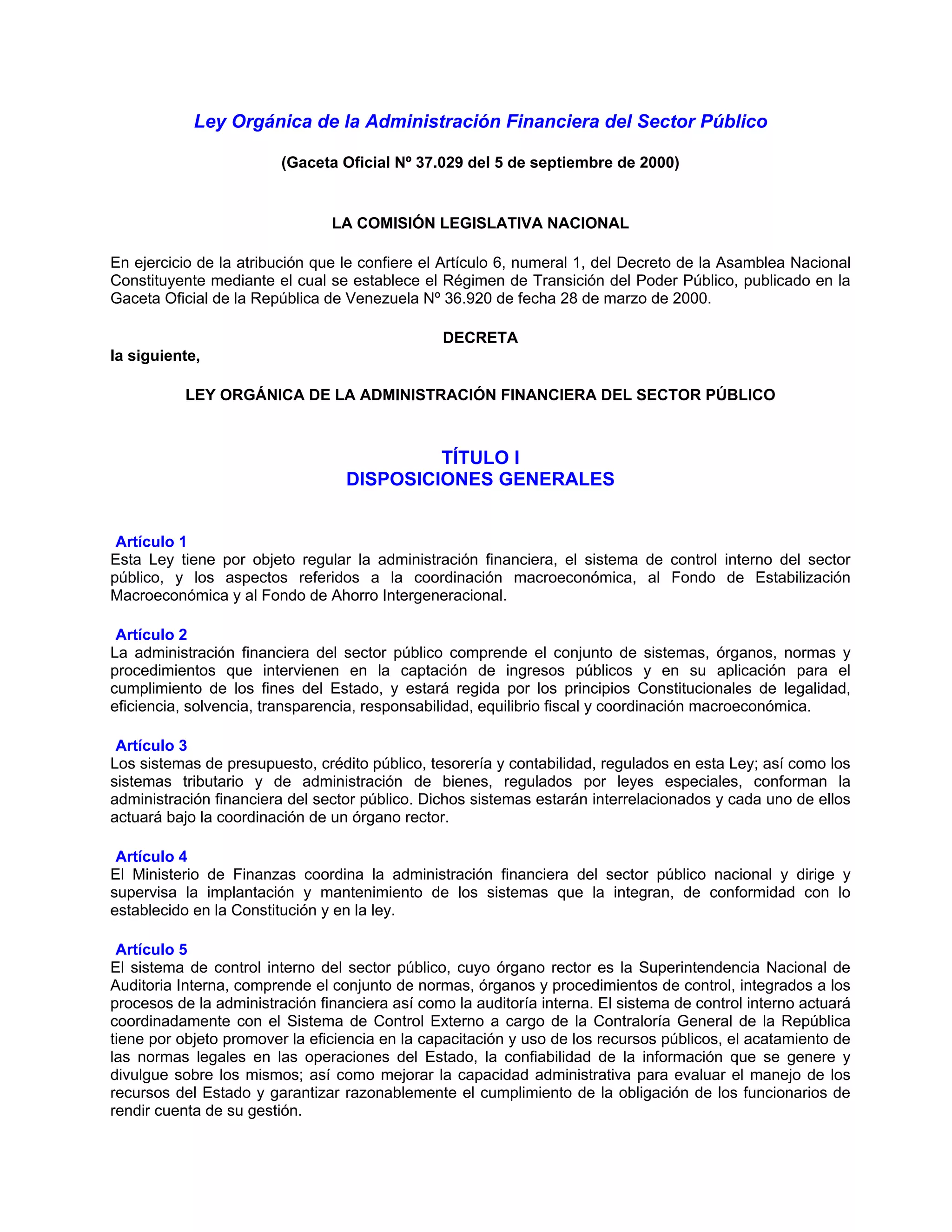 Ley Orgánica de la Administración Financiera del Sector Público

(Gaceta Oficial Nº 37.029 del 5 de septiembre de 2000)

LA COMISIÓN LEGISLATIVA NACIONAL

En ejercicio de la atribución que le confiere el Artículo 6, numeral 1, del Decreto de la Asamblea Nacional Constituyente mediante el cual se establece el Régimen de Transición del Poder Público, publicado en la Gaceta Oficial de la República de Venezuela Nº 36.920 de fecha 28 de marzo de 2000.

DECRETA

la siguiente,

LEY ORGÁNICA DE LA ADMINISTRACIÓN FINANCIERA DEL SECTOR PÚBLICO

TÍTULO I
DISPOSICIONES GENERALES

Artículo 1
Esta Ley tiene por objeto regular la administración financiera, el sistema de control interno del sector público, y los aspectos referidos a la coordinación macroeconómica, al Fondo de Estabilización Macroeconómica y al Fondo de Ahorro Intergeneracional.

Artículo 2
La administración financiera del sector público comprende el conjunto de sistemas, órganos, normas y procedimientos que intervienen en la captación de ingresos públicos y en su aplicación para el cumplimiento de los fines del Estado, y estará regida por los principios Constitucionales de legalidad, eficiencia, solvencia, transparencia, responsabilidad, equilibrio fiscal y coordinación macroeconómica.

Artículo 3
Los sistemas de presupuesto, crédito público, tesorería y contabilidad, regulados en esta Ley; así como los sistemas tributario y de administración de bienes, regulados por leyes especiales, conforman la administración financiera del sector público. Dichos sistemas estarán interrelacionados y cada uno de ellos actuará bajo la coordinación de un órgano rector.

Artículo 4
El Ministerio de Finanzas coordina la administración financiera del sector público nacional y dirige y supervisa la implantación y mantenimiento de los sistemas que la integran, de conformidad con lo establecido en la Constitución y en la ley.

Artículo 5
El sistema de control interno del sector público, cuyo órgano rector es la Superintendencia Nacional de Auditoria Interna, comprende el conjunto de normas, órganos y procedimientos de control, integrados a los procesos de la administración financiera así como la auditoría interna. El sistema de control interno actuará coordinadamente con el Sistema de Control Externo a cargo de la Contraloría General de la República tiene por objeto promover la eficiencia en la capacitación y uso de los recursos públicos, el acatamiento de las normas legales en las operaciones del Estado, la confiabilidad de la información que se genere y divulgue sobre los mismos; así como mejorar la capacidad administrativa para evaluar el manejo de los recursos del Estado y garantizar razonablemente el cumplimiento de la obligación de los funcionarios de rendir cuenta de su gestión.